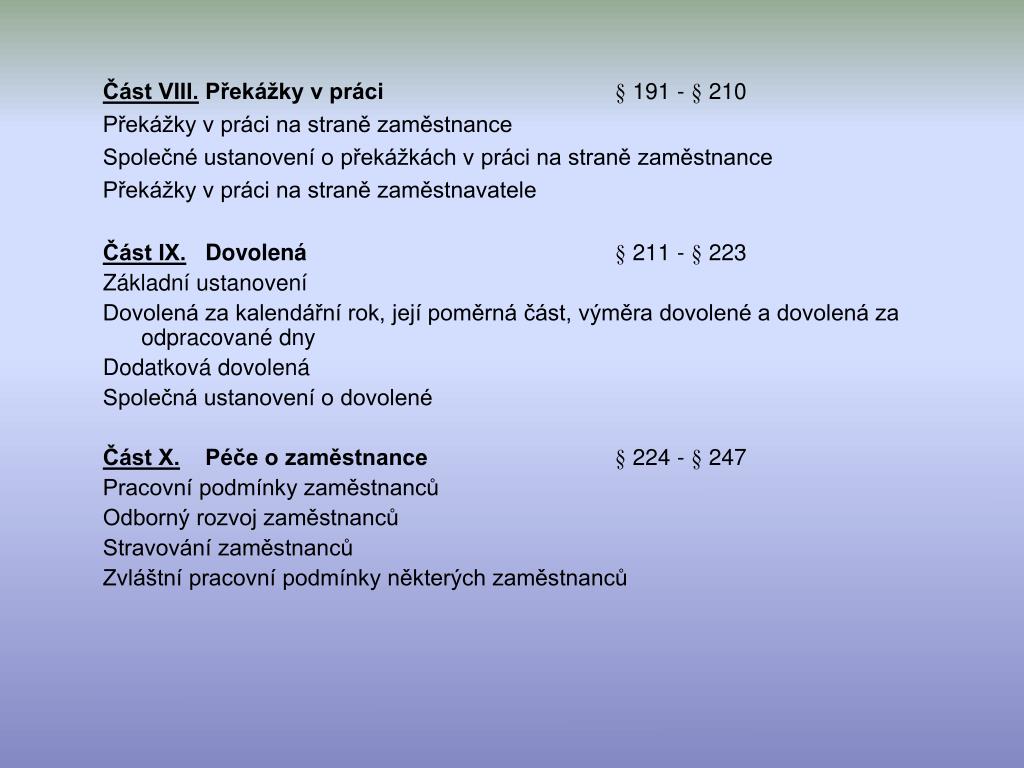 Část VIII. Překážky v práci § 191 - § 210
Překážky v práci na straně zaměstnance
Společné ustanovení o překážkách v práci na straně zaměstnance
Překážky v práci na straně zaměstnavatele

Část IX. Dovolená § 211 - § 223
Základní ustanovení
Dovolená za kalendářní rok, její poměrná část, výměra dovolené a dovolená za odpracované dny
Dodatková dovolená
Společná ustanovení o dovolené

Část X. Péče o zaměstnance § 224 - § 247
Pracovní podmínky zaměstnanců
Odborný rozvoj zaměstnanců
Stravování zaměstnanců
Zvláštní pracovní podmínky některých zaměstnanců